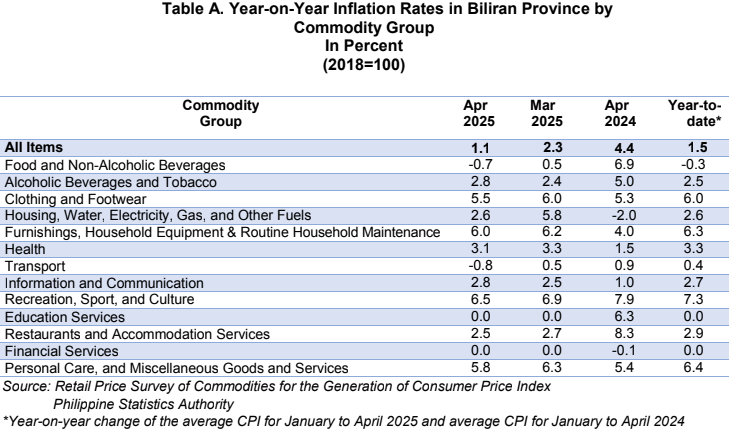 Table A. Year-on-Year Inflation Rates in Biliran Province by Commodity Group
In Percent
(2018=100)

| Commodity Group | Apr 2025 | Mar 2025 | Apr 2024 | Year-to-date* |
|---|---|---|---|---|
| All Items | 1.1 | 2.3 | 4.4 | 1.5 |
| Food and Non-Alcoholic Beverages | -0.7 | 0.5 | 6.9 | -0.3 |
| Alcoholic Beverages and Tobacco | 2.8 | 2.4 | 5.0 | 2.5 |
| Clothing and Footwear | 5.5 | 6.0 | 5.3 | 6.0 |
| Housing, Water, Electricity, Gas, and Other Fuels | 2.6 | 5.8 | -2.0 | 2.6 |
| Furnishings, Household Equipment & Routine Household Maintenance | 6.0 | 6.2 | 4.0 | 6.3 |
| Health | 3.1 | 3.3 | 1.5 | 3.3 |
| Transport | -0.8 | 0.5 | 0.9 | 0.4 |
| Information and Communication | 2.8 | 2.5 | 1.0 | 2.7 |
| Recreation, Sport, and Culture | 6.5 | 6.9 | 7.9 | 7.3 |
| Education Services | 0.0 | 0.0 | 6.3 | 0.0 |
| Restaurants and Accommodation Services | 2.5 | 2.7 | 8.3 | 2.9 |
| Financial Services | 0.0 | 0.0 | -0.1 | 0.0 |
| Personal Care, and Miscellaneous Goods and Services | 5.8 | 6.3 | 5.4 | 6.4 |

Source: Retail Price Survey of Commodities for the Generation of Consumer Price Index
Philippine Statistics Authority
*Year-on-year change of the average CPI for January to April 2025 and average CPI for January to April 2024